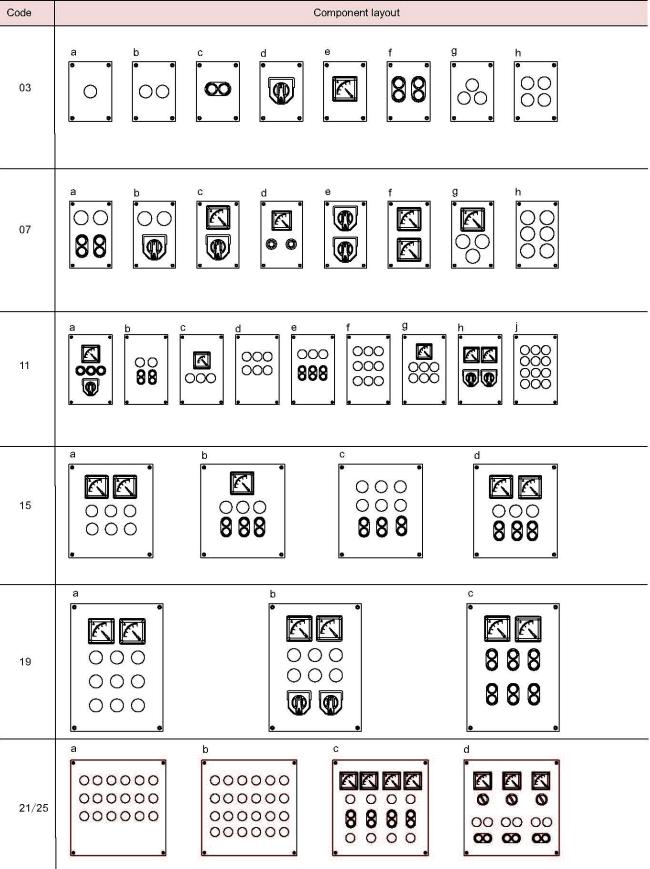 | Code | Component layout |
|---|---|
| 03 | a b c d e f g h |
| 07 | a b c d e f g h |
| 11 | a b c d e f g h j |
| 15 | a b c d |
| 19 | a b c |
| 21/25 | a b c d |